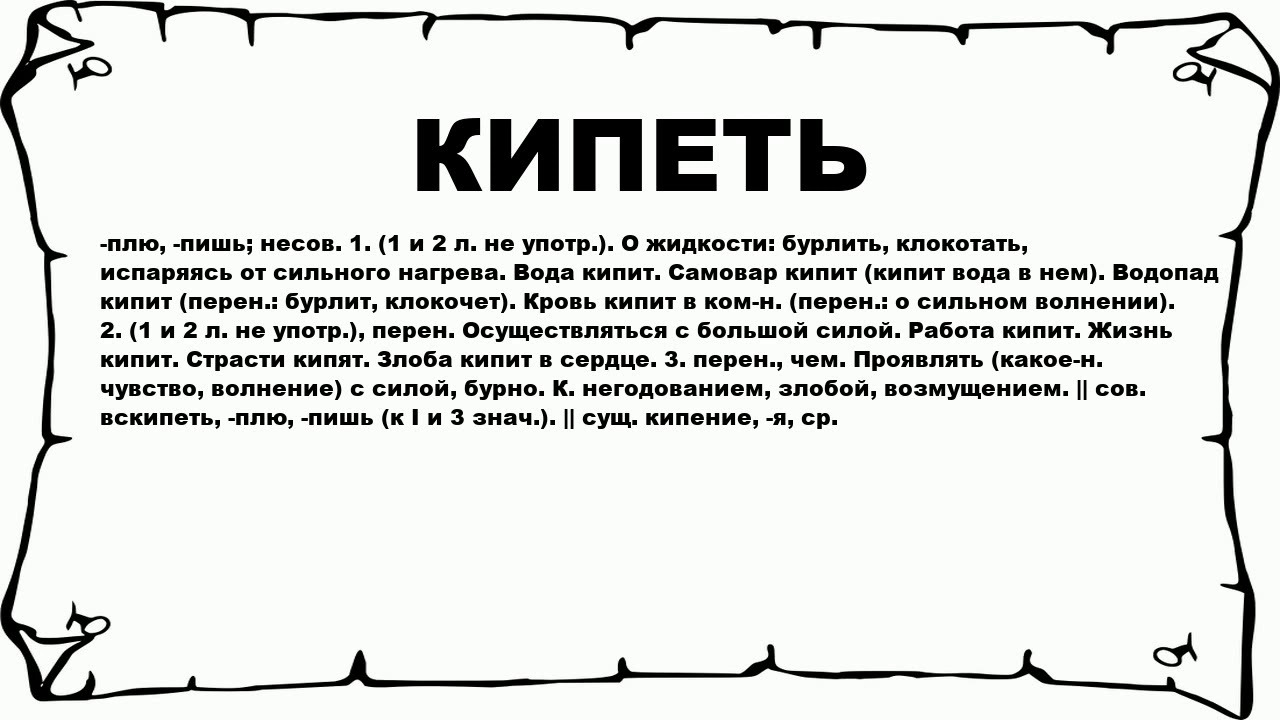 КИПЕТЬ

-плю, -пишь; несов. 1. (1 и 2 л. не употр.). О жидкости: бурлить, клокотать, испаряясь от сильного нагрева. Вода кипит. Самовар кипит (кипит вода в нем). Водопад кипит (перен.: бурлит, клокочет). Кровь кипит в ком-н. (перен.: о сильном волнении). 2. (1 и 2 л. не употр.), перен. Осуществляться с большой силой. Работа кипит. Жизнь кипит. Страсти кипят. Злоба кипит в сердце. 3. перен., чем. Проявлять (какое-н. чувство, волнение) с силой, бурно. К. негодованием, злобой, возмущением. || сов. вскипеть, -плю, -пишь (к I и 3 знач.). || сущ. кипение, -я, ср.